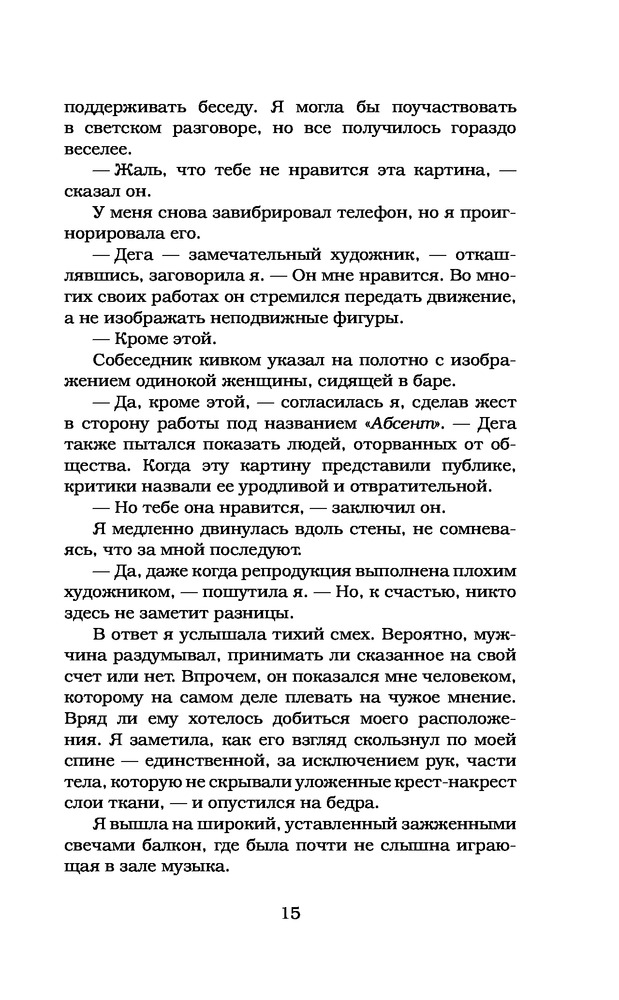 поддерживать беседу. Я могла бы поучаствовать в светском разговоре, но все получилось гораздо веселее.

— Жаль, что тебе не нравится эта картина, — сказал он.

У меня снова завибрировал телефон, но я проигнорировала его.

— Дега — замечательный художник, — откашлявшись, заговорила я. — Он мне нравится. Во многих своих работах он стремился передать движение, а не изображать неподвижные фигуры.

— Кроме этой.

Собеседник кивком указал на полотно с изображением одинокой женщины, сидящей в баре.

— Да, кроме этой, — согласилась я, сделав жест в сторону работы под названием «Абсент». — Дега также пытался показать людей, оторванных от общества. Когда эту картину представили публике, критики назвали ее уродливой и отвратительной.

— Но тебе она нравится, — заключил он.

Я медленно двинулась вдоль стены, не сомневаясь, что за мной последуют.

— Да, даже когда репродукция выполнена плохим художником, — пошутила я. — Но, к счастью, никто здесь не заметит разницы.

В ответ я услышала тихий смех. Вероятно, мужчина раздумывал, принимать ли сказанное на свой счет или нет. Впрочем, он показался мне человеком, которому на самом деле плевать на чужое мнение. Вряд ли ему хотелось добиться моего расположения. Я заметила, как его взгляд скользнул по моей спине — единственной, за исключением рук, части тела, которую не скрывали уложенные крест-накрест слои ткани, — и опустился на бедра.

Я вышла на широкий, уставленный зажженными свечами балкон, где была почти не слышна играющая в зале музыка.

15